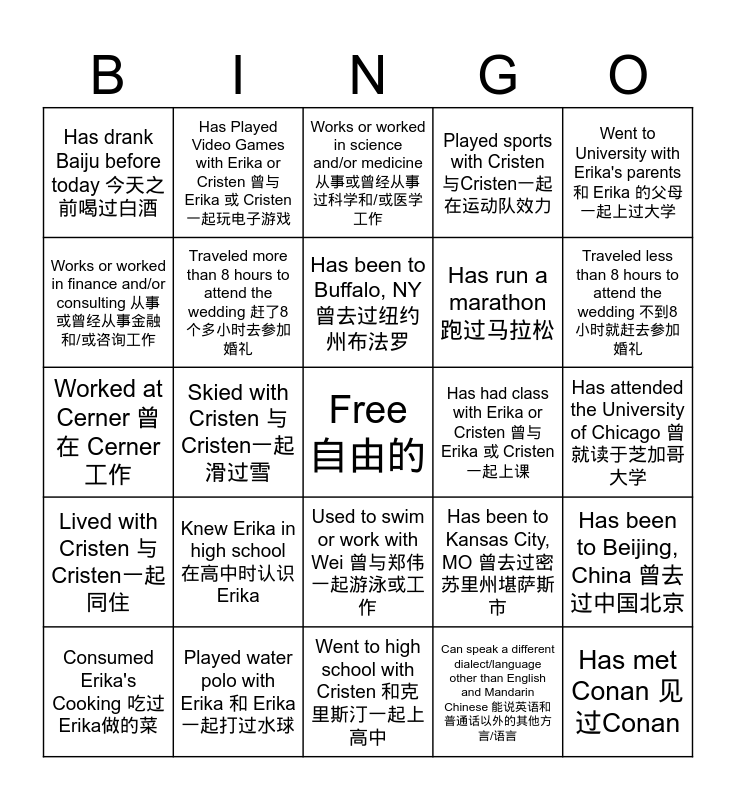 B I N G O

| | | | | |
|---|---|---|---|---|
| Has drank Baiju before today 今天之前喝过白酒 | Has Played Video Games with Erika or Cristen 曾与 Erika 或 Cristen 一起玩电子游戏 | Works or worked in science and/or medicine 从事或曾经从事过科学和/或医学工作 | Played sports with Cristen 与Cristen一起在运动队效力 | Went to University with Erika's parents 和 Erika 的父母一起上过大学 |
| Works or worked in finance and/or consulting 从事或曾经从事金融和/或咨询工作 | Traveled more than 8 hours to attend the wedding 赶了8个多小时去参加婚礼 | Has been to Buffalo, NY 曾去过纽约州布法罗 | Has run a marathon 跑过马拉松 | Traveled less than 8 hours to attend the wedding 不到8小时就赶去参加婚礼 |
| Worked at Cerner 曾在 Cerner 工作 | Skied with Cristen 与 Cristen一起滑过雪 | Free 自由的 | Has had class with Erika or Cristen 曾与 Erika 或 Cristen 一起上课 | Has attended the University of Chicago 曾就读于芝加哥大学 |
| Lived with Cristen 与 Cristen一起同住 | Knew Erika in high school 在高中时认识 Erika | Used to swim or work with Wei 曾与郑伟一起游泳或工作 | Has been to Kansas City, MO 曾去过密苏里州堪萨斯市 | Has been to Beijing, China 曾去过中国北京 |
| Consumed Erika's Cooking 吃过 Erika做的菜 | Played water polo with Erika 和 Erika 一起打过水球 | Went to high school with Cristen 和克里斯汀一起上高中 | Can speak a different dialect/language other than English and Mandarin Chinese 能说英语和普通话以外的其他方言/语言 | Has met Conan 见过Conan |